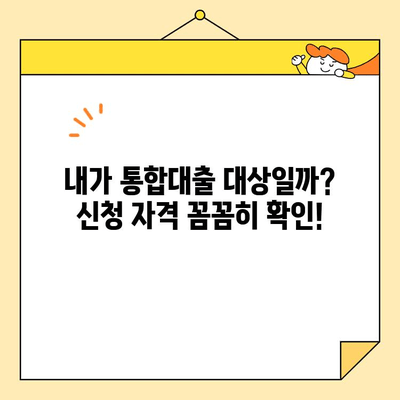 내가 통합대출 대상일까?
신청 자격 꼼꼼히 확인!